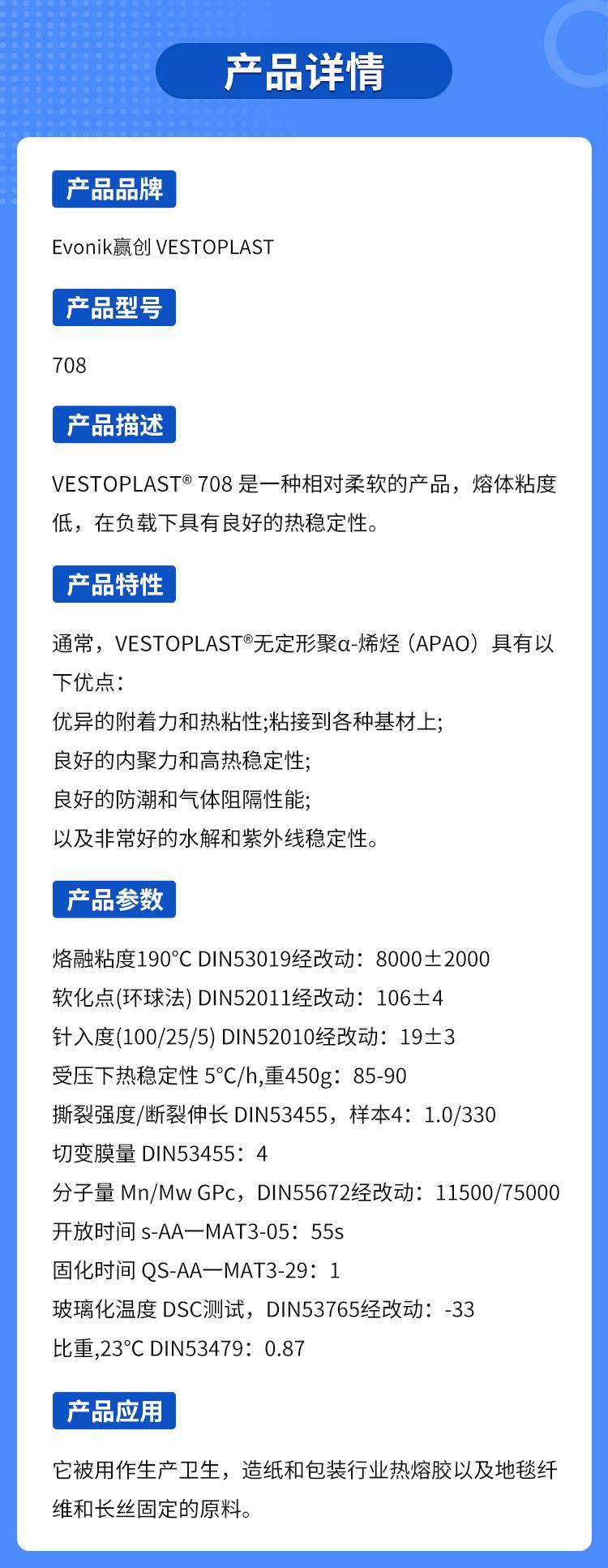 产品详情

产品品牌

Evonik赢创 VESTOPLAST

产品型号

708

产品描述

VESTOPLAST® 708 是一种相对柔软的产品，熔体粘度低，在负载下具有良好的热稳定性。

产品特性

通常，VESTOPLAST®无定形聚α-烯烃（APAO）具有以下优点：
优异的附着力和热粘性;粘接到各种基材上;
良好的内聚力和高热稳定性;
良好的防潮和气体阻隔性能;
以及非常好的水解和紫外线稳定性。

产品参数

熔融粘度190°C DIN53019经改动：8000±2000
软化点(环球法) DIN52011经改动：106±4
针入度(100/25/5) DIN52010经改动：19±3
受压下热稳定性 5°C/h,重450g：85-90
撕裂强度/断裂伸长 DIN53455，样本4：1.0/330
切变膜量 DIN53455：4
分子量 Mn/Mw GPc，DIN55672经改动：11500/75000
开放时间 s-AA一MAT3-05：55s
固化时间 QS-AA一MAT3-29：1
玻璃化温度 DSC测试，DIN53765经改动：-33
比重,23°C DIN53479：0.87

产品应用

它被用作生产卫生，造纸和包装行业热熔胶以及地毯纤维和长丝固定的原料。